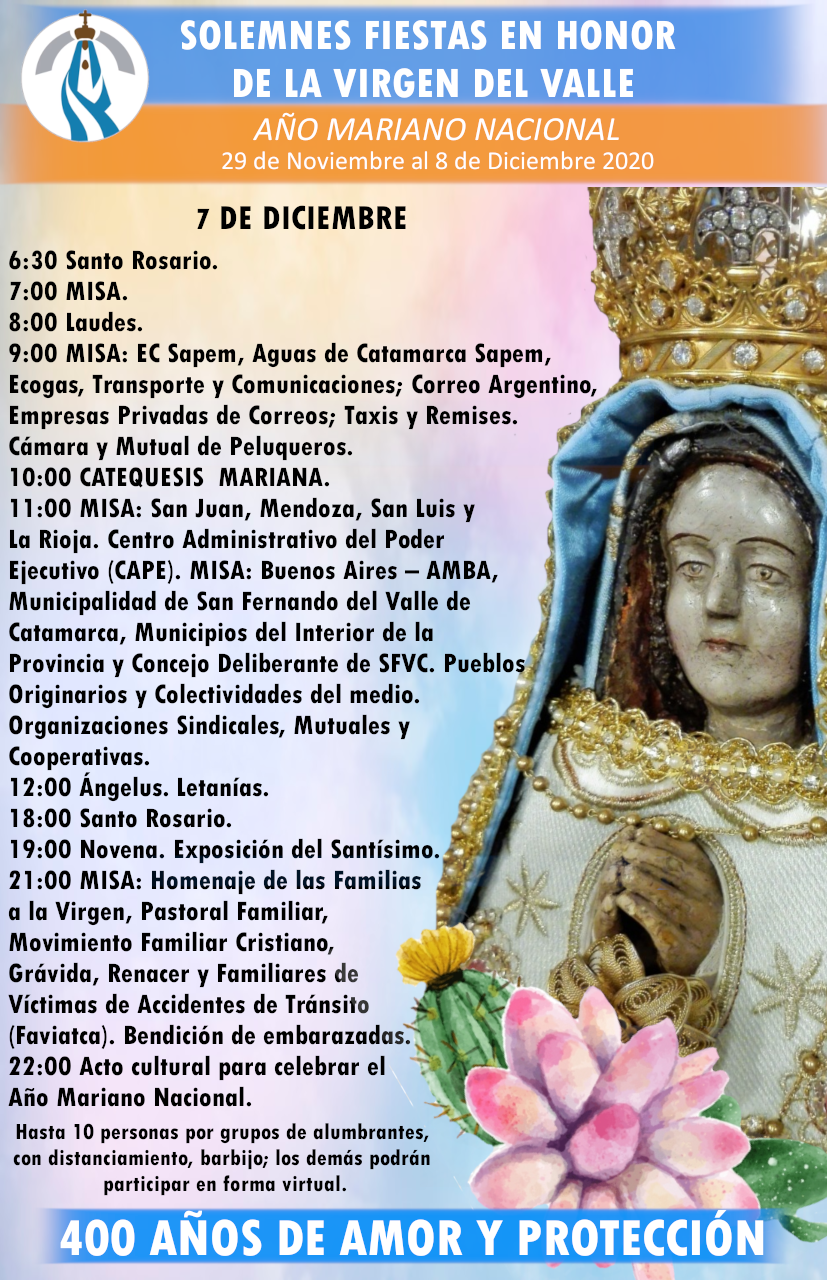 SOLEMNES FIESTAS EN HONOR DE LA VIRGEN DEL VALLE

AÑO MARIANO NACIONAL
29 de Noviembre al 8 de Diciembre 2020

7 DE DICIEMBRE

6:30 Santo Rosario.
7:00 MISA.
8:00 Laudes.
9:00 MISA: EC Sapem, Aguas de Catamarca Sapem, Ecogas, Transporte y Comunicaciones; Correo Argentino, Empresas Privadas de Correos; Taxis y Remises. Cámara y Mutual de Peluqueros.
10:00 CATEQUESIS MARIANA.
11:00 MISA: San Juan, Mendoza, San Luis y La Rioja. Centro Administrativo del Poder Ejecutivo (CAPE). MISA: Buenos Aires – AMBA, Municipalidad de San Fernando del Valle de Catamarca, Municipios del Interior de la Provincia y Concejo Deliberante de SFVC. Pueblos Originarios y Colectividades del medio. Organizaciones Sindicales, Mutuales y Cooperativas.
12:00 Ángelus. Letanías.
18:00 Santo Rosario.
19:00 Novena. Exposición del Santísimo.
21:00 MISA: Homenaje de las Familias a la Virgen, Pastoral Familiar, Movimiento Familiar Cristiano, Grávida, Renacer y Familiares de Víctimas de Accidentes de Tránsito (Faviatca). Bendición de embarazadas.
22:00 Acto cultural para celebrar el Año Mariano Nacional.

Hasta 10 personas por grupos de alumbrantes, con distanciamiento, barbijo; los demás podrán participar en forma virtual.

400 AÑOS DE AMOR Y PROTECCIÓN